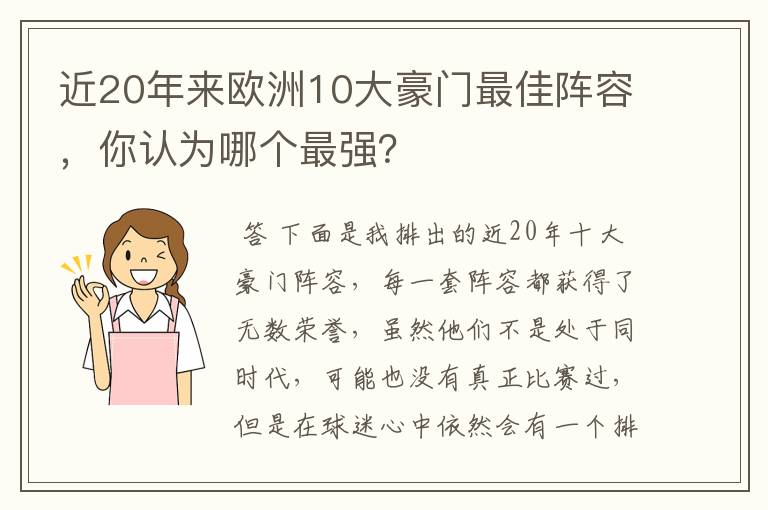 近20年来欧洲10大豪门最佳阵容，你认为哪个最强?

答 下面是我排出的近20年十大豪门阵容，每一套阵容都获得了无数荣誉，虽然他们不是处于同时代，可能也没有真正比赛过，但是在球迷心中依然会有一个排